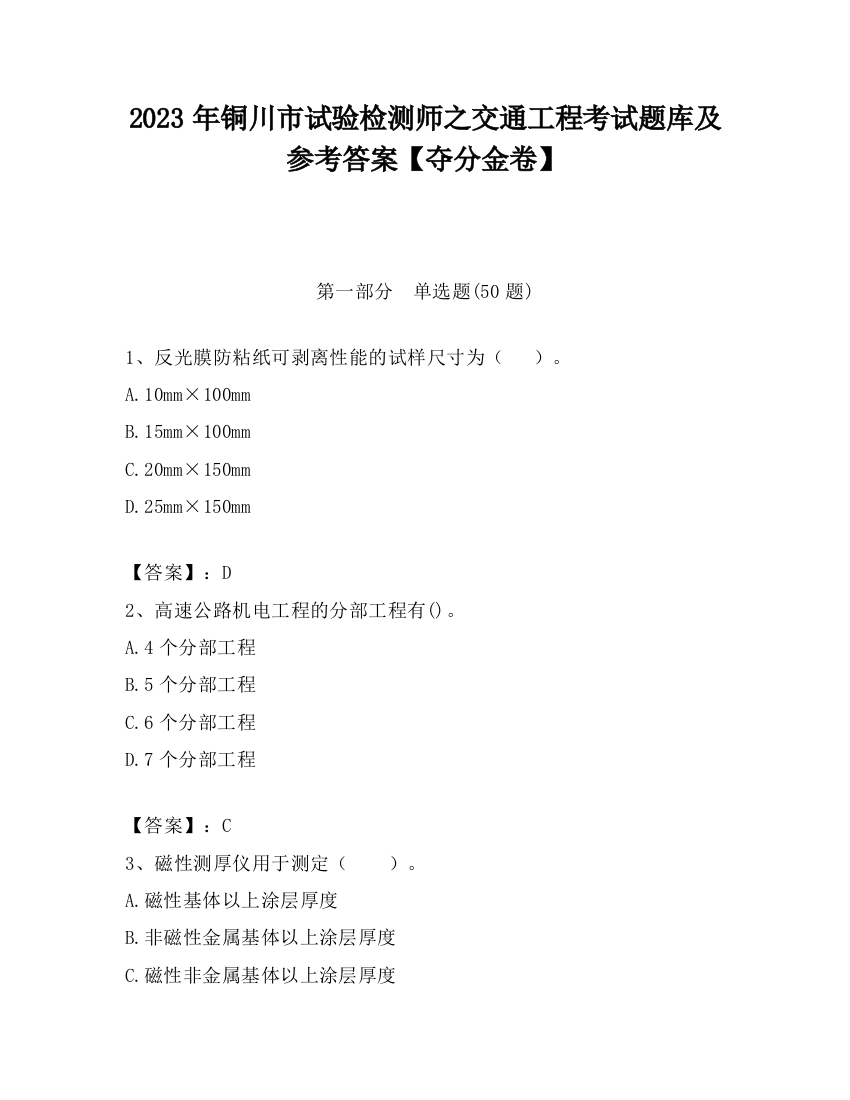 2023 年铜川市试验检测师之交通工程考试题库及参考答案【夺分金卷】

第一部分　单选题(50 题)

1、反光膜防粘纸可剥离性能的试样尺寸为（　　）。

A. 10mm×100mm

B. 15mm×100mm

C. 20mm×150mm

D. 25mm×150mm

【答案】：D

2、高速公路机电工程的分部工程有()。

A. 4 个分部工程

B. 5 个分部工程

C. 6 个分部工程

D. 7 个分部工程

【答案】：C

3、磁性测厚仪用于测定（　　）。

A. 磁性基体以上涂层厚度

B. 非磁性金属基体以上涂层厚度

C. 磁性非金属基体以上涂层厚度